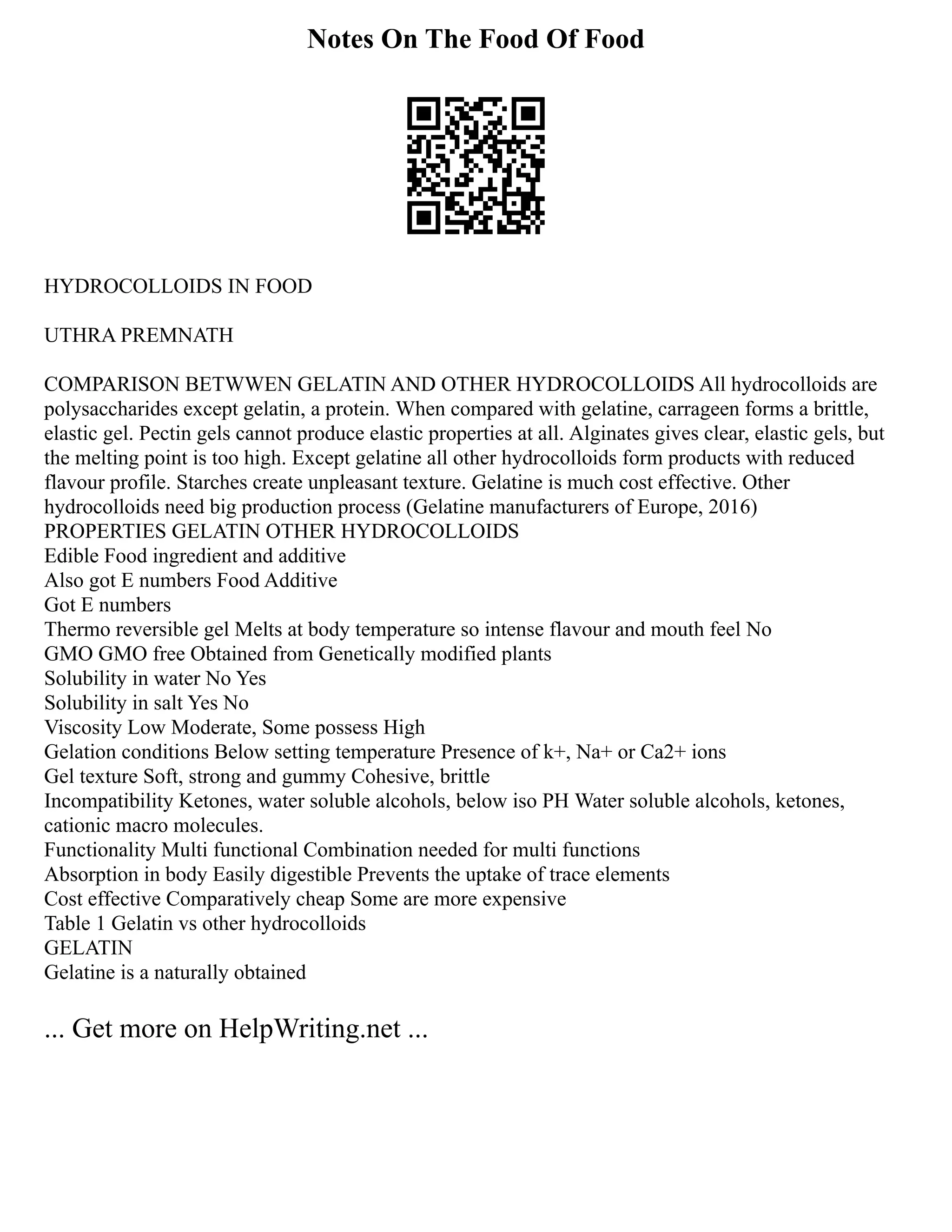 Notes On The Food Of Food

HYDROCOLLOIDS IN FOOD

UTHRA PREMNATH

COMPARISON BETWWEN GELATIN AND OTHER HYDROCOLLOIDS All hydrocolloids are polysaccharides except gelatin, a protein. When compared with gelatine, carrageen forms a brittle, elastic gel. Pectin gels cannot produce elastic properties at all. Alginates gives clear, elastic gels, but the melting point is too high. Except gelatine all other hydrocolloids form products with reduced flavour profile. Starches create unpleasant texture. Gelatine is much cost effective. Other hydrocolloids need big production process (Gelatine manufacturers of Europe, 2016)
PROPERTIES GELATIN OTHER HYDROCOLLOIDS
Edible Food ingredient and additive
Also got E numbers Food Additive
Got E numbers
Thermo reversible gel Melts at body temperature so intense flavour and mouth feel No
GMO GMO free Obtained from Genetically modified plants
Solubility in water No Yes
Solubility in salt Yes No
Viscosity Low Moderate, Some possess High
Gelation conditions Below setting temperature Presence of k+, Na+ or Ca2+ ions
Gel texture Soft, strong and gummy Cohesive, brittle
Incompatibility Ketones, water soluble alcohols, below iso PH Water soluble alcohols, ketones, cationic macro molecules.
Functionality Multi functional Combination needed for multi functions
Absorption in body Easily digestible Prevents the uptake of trace elements
Cost effective Comparatively cheap Some are more expensive
Table 1 Gelatin vs other hydrocolloids
GELATIN
Gelatine is a naturally obtained

... Get more on HelpWriting.net ...